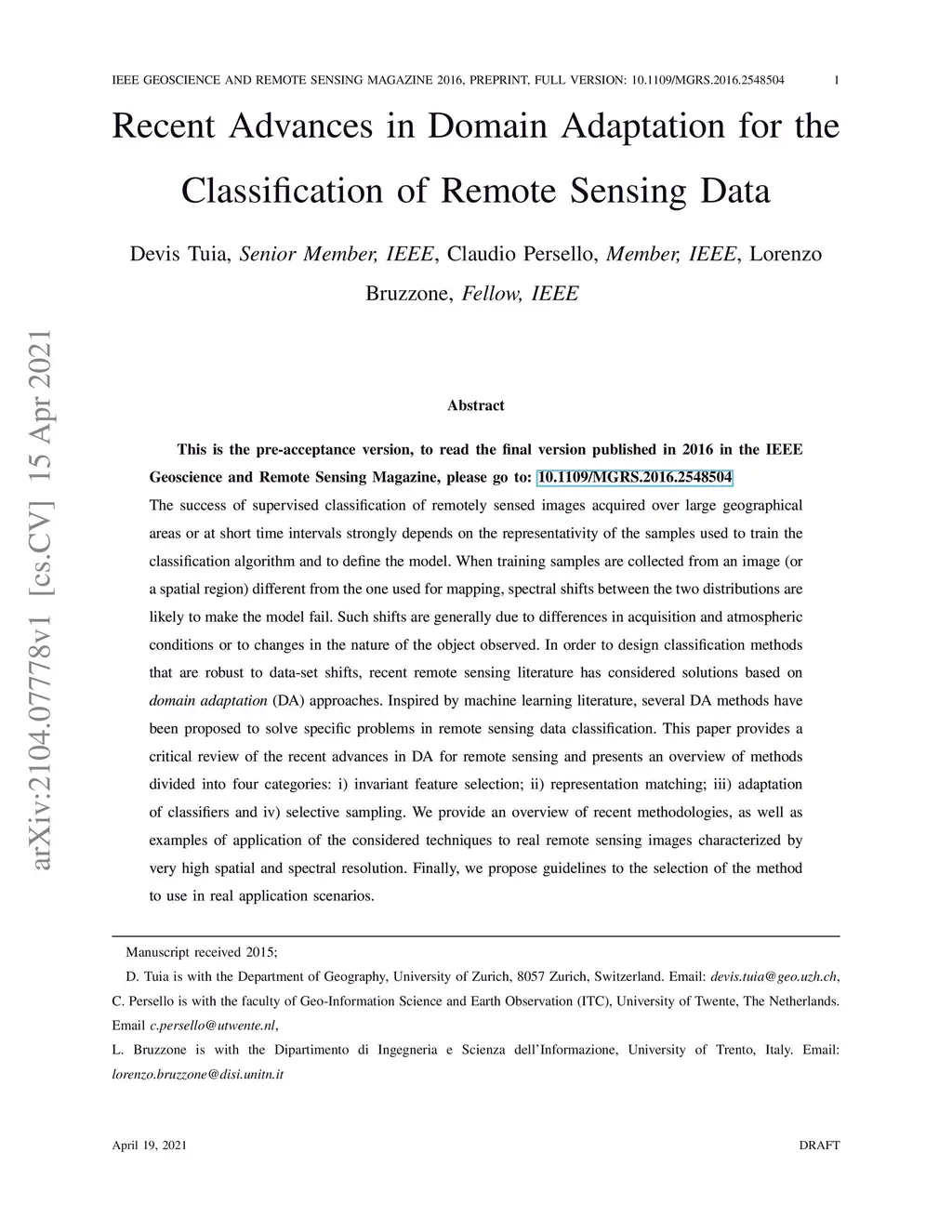 IEEE GEOSCIENCE AND REMOTE SENSING MAGAZINE 2016, PREPRINT, FULL VERSION: 10.1109/MGRS.2016.2548504 1

Recent Advances in Domain Adaptation for the Classification of Remote Sensing Data

Devis Tuia, Senior Member, IEEE, Claudio Persello, Member, IEEE, Lorenzo Bruzzone, Fellow, IEEE

arXiv:2104.07778v1 [cs.CV] 15 Apr 2021

Abstract

This is the pre-acceptance version, to read the final version published in 2016 in the IEEE Geoscience and Remote Sensing Magazine, please go to: 10.1109/MGRS.2016.2548504

The success of supervised classification of remotely sensed images acquired over large geographical areas or at short time intervals strongly depends on the representativity of the samples used to train the classification algorithm and to define the model. When training samples are collected from an image (or a spatial region) different from the one used for mapping, spectral shifts between the two distributions are likely to make the model fail. Such shifts are generally due to differences in acquisition and atmospheric conditions or to changes in the nature of the object observed. In order to design classification methods that are robust to data-set shifts, recent remote sensing literature has considered solutions based on domain adaptation (DA) approaches. Inspired by machine learning literature, several DA methods have been proposed to solve specific problems in remote sensing data classification. This paper provides a critical review of the recent advances in DA for remote sensing and presents an overview of methods divided into four categories: i) invariant feature selection; ii) representation matching; iii) adaptation of classifiers and iv) selective sampling. We provide an overview of recent methodologies, as well as examples of application of the considered techniques to real remote sensing images characterized by very high spatial and spectral resolution. Finally, we propose guidelines to the selection of the method to use in real application scenarios.

Manuscript received 2015;

D. Tuia is with the Department of Geography, University of Zurich, 8057 Zurich, Switzerland. Email: devis.tuia@geo.uzh.ch, C. Persello is with the faculty of Geo-Information Science and Earth Observation (ITC), University of Twente, The Netherlands. Email c.persello@utwente.nl,

L. Bruzzone is with the Dipartimento di Ingegneria e Scienza dell'Informazione, University of Trento, Italy. Email: lorenzo.bruzzone@disi.unitn.it

April 19, 2021 DRAFT